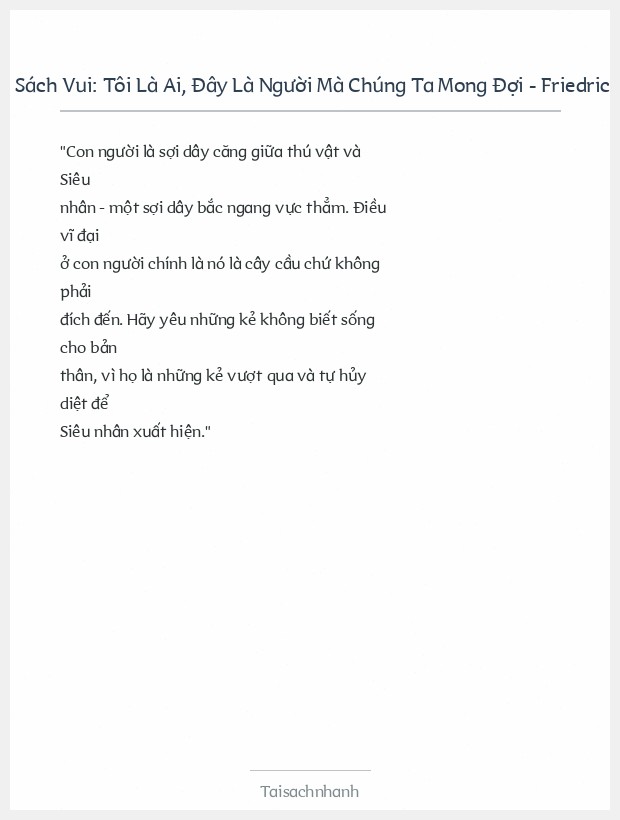 Sách Vui: Tôi Là Ai, Đây Là Người Mà Chúng Ta Mong Đợi - Friedric

"Con người là sợi dây căng giữa thú vật và Siêu nhân - một sợi dây bắc ngang vực thẳm. Điều vĩ đại ở con người chính là nó là cây cầu chứ không phải đích đến. Hãy yêu những kẻ không biết sống cho bản thân, vì họ là những kẻ vượt qua và tự hủy diệt để Siêu nhân xuất hiện."

Taisachnhanh